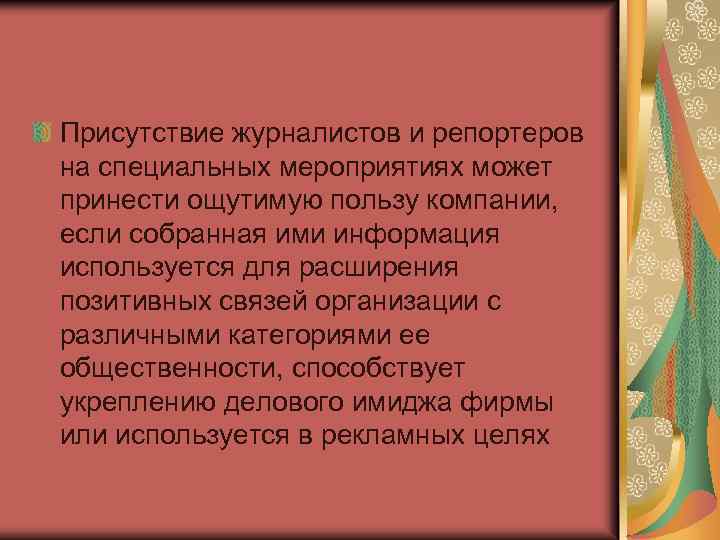 Присутствие журналистов и репортеров на специальных мероприятиях может принести ощутимую пользу компании, если собранная ими информация используется для расширения позитивных связей организации с различными категориями ее общественности, способствует укреплению делового имиджа фирмы или используется в рекламных целях